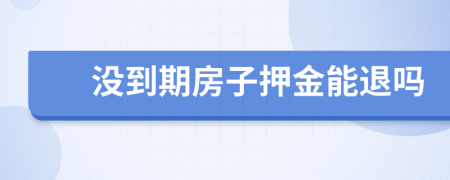 没到期房子押金能退吗